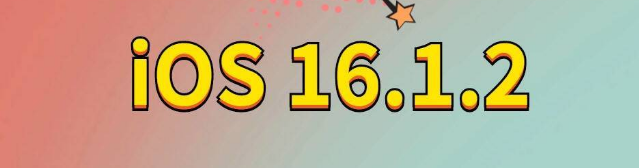 iOS 16.1.2